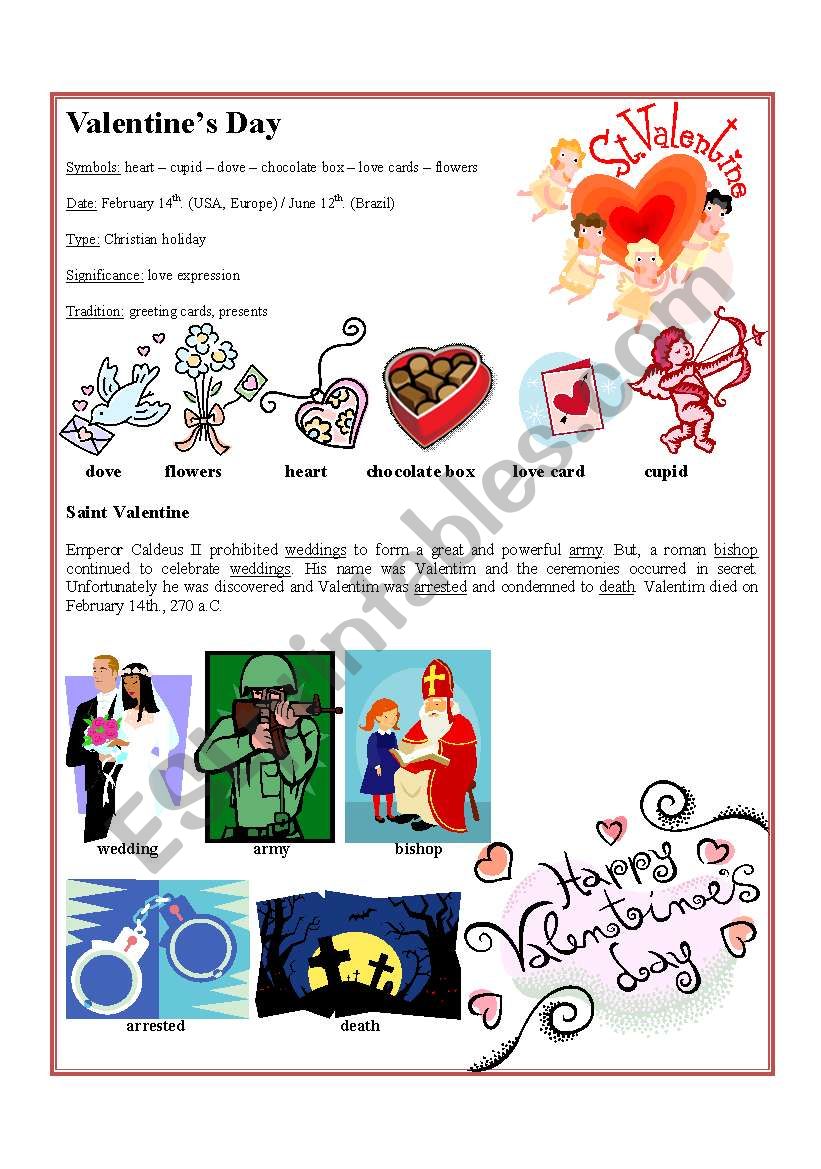 Valentine's Day

Symbols: heart – cupid – dove – chocolate box – love cards – flowers

Date: February 14$^{th}$. (USA, Europe) / June 12$^{th}$. (Brazil)

Type: Christian holiday

Significance: love expression

Tradition: greeting cards, presents

St.Valentine

dove flowers heart chocolate box love card cupid

Saint Valentine

Emperor Caldeus II prohibited weddings to form a great and powerful army. But, a roman bishop continued to celebrate weddings. His name was Valentim and the ceremonies occurred in secret. Unfortunately he was discovered and Valentim was arrested and condemned to death. Valentim died on February 14th., 270 a.C.

wedding army bishop

arrested death

Happy Valentine's day

ESLprintables.com